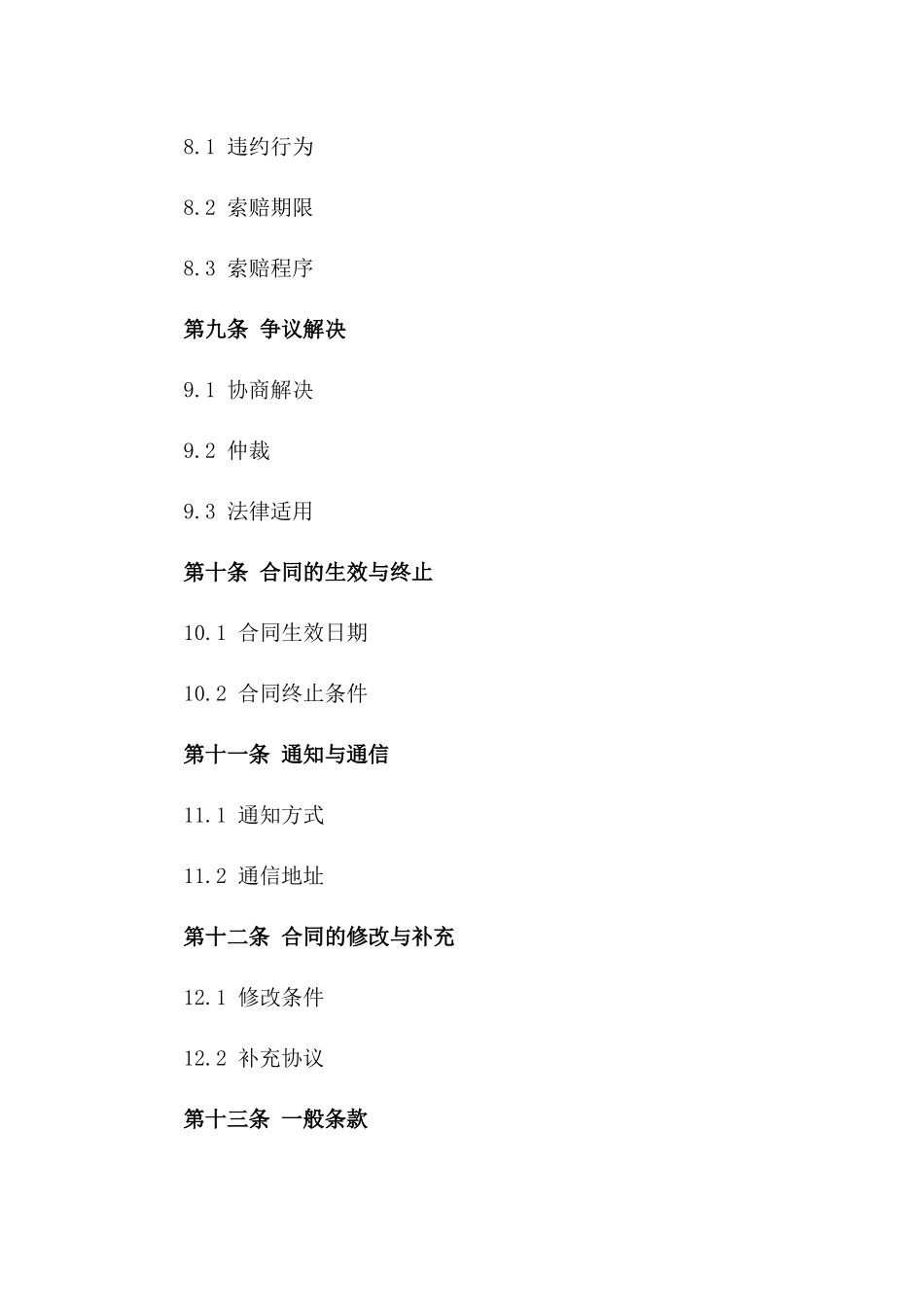 8.1 违约行为

8.2 索赔期限

8.3 索赔程序

第九条 争议解决

9.1 协商解决

9.2 仲裁

9.3 法律适用

第十条 合同的生效与终止

10.1 合同生效日期

10.2 合同终止条件

第十一条 通知与通信

11.1 通知方式

11.2 通信地址

第十二条 合同的修改与补充

12.1 修改条件

12.2 补充协议

第十三条 一般条款